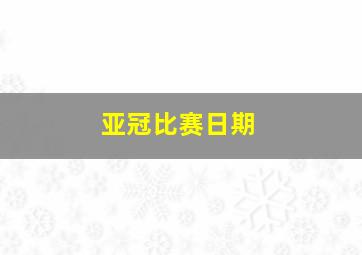 亚冠比赛日期